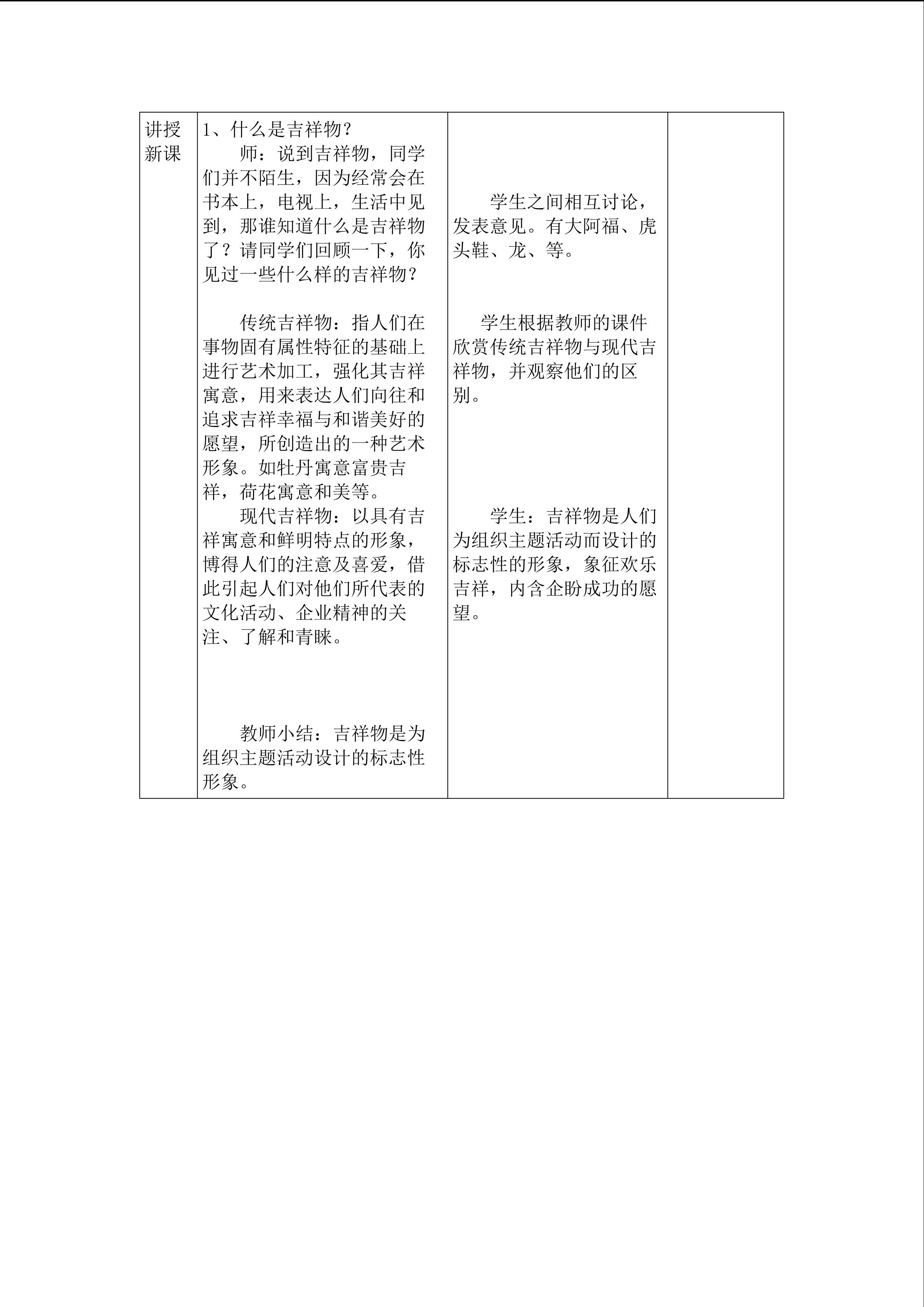 | 讲授新课 | 1、什么是吉祥物？ 师：说到吉祥物，同学们并不陌生，因为经常会在书本上，电视上，生活中见到，那谁知道什么是吉祥物了？请同学们回顾一下，你见过一些什么样的吉祥物？ 传统吉祥物：指人们在事物固有属性特征的基础上进行艺术加工，强化其吉祥寓意，用来表达人们向往和追求吉祥幸福与和谐美好的愿望，所创造出的一种艺术形象。如牡丹寓意富贵吉祥，荷花寓意和美等。 现代吉祥物：以具有吉祥寓意和鲜明特点的形象，博得人们的注意及喜爱，借此引起人们对他们所代表的文化活动、企业精神的关注、了解和青睐。 教师小结：吉祥物是为组织主题活动设计的标志性形象。 | 学生之间相互讨论，发表意见。有大阿福、虎头鞋、龙、等。 学生根据教师的课件欣赏传统吉祥物与现代吉祥物，并观察他们的区别。 学生：吉祥物是人们为组织主题活动而设计的标志性的形象，象征欢乐吉祥，内含企盼成功的愿望。 |  |
|---|---|---|---|